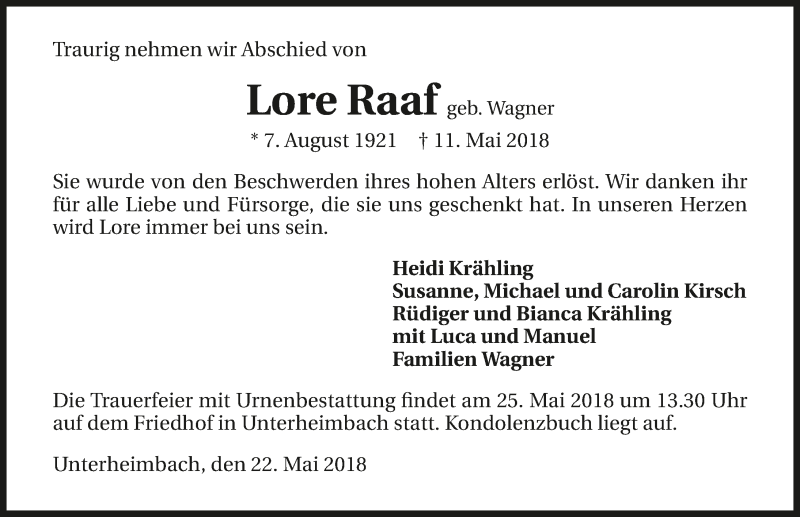 Traurig nehmen wir Abschied von

Lore Raaf geb. Wagner

* 7. August 1921 † 11. Mai 2018

Sie wurde von den Beschwerden ihres hohen Alters erlöst. Wir danken ihr für alle Liebe und Fürsorge, die sie uns geschenkt hat. In unseren Herzen wird Lore immer bei uns sein.

Heidi Krähling
Susanne, Michael und Carolin Kirsch
Rüdiger und Bianca Krähling
mit Luca und Manuel
Familien Wagner

Die Trauerfeier mit Urnenbestattung findet am 25. Mai 2018 um 13.30 Uhr auf dem Friedhof in Unterheimbach statt. Kondolenzbuch liegt auf.

Unterheimbach, den 22. Mai 2018